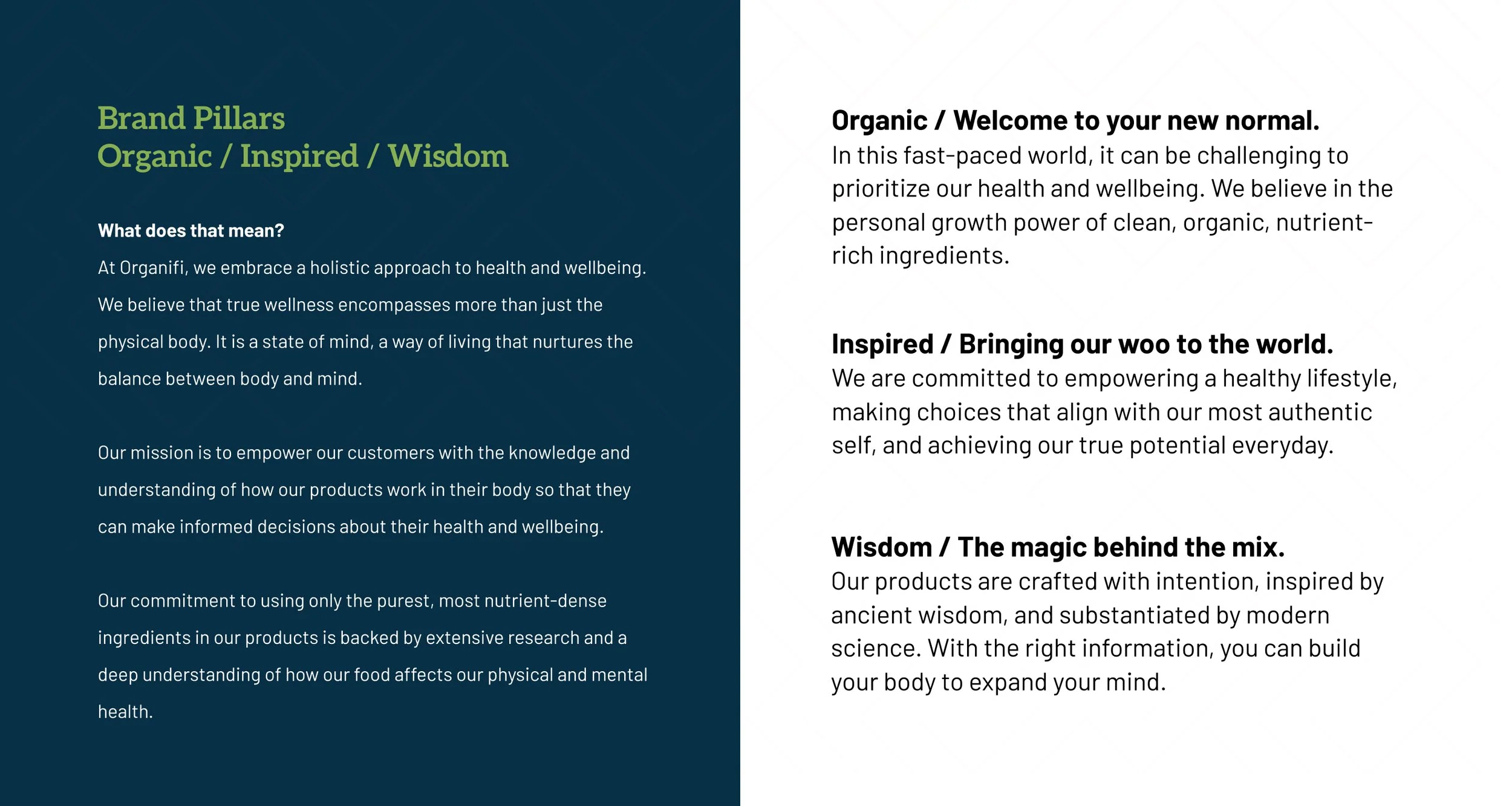 Brand Pillars
Organic / Inspired / Wisdom

What does that mean?

At Organifi, we embrace a holistic approach to health and wellbeing. We believe that true wellness encompasses more than just the physical body. It is a state of mind, a way of living that nurtures the balance between body and mind.

Our mission is to empower our customers with the knowledge and understanding of how our products work in their body so that they can make informed decisions about their health and wellbeing.

Our commitment to using only the purest, most nutrient-dense ingredients in our products is backed by extensive research and a deep understanding of how our food affects our physical and mental health.

Organic / Welcome to your new normal.

In this fast-paced world, it can be challenging to prioritize our health and wellbeing. We believe in the personal growth power of clean, organic, nutrient-rich ingredients.

Inspired / Bringing our woo to the world.

We are committed to empowering a healthy lifestyle, making choices that align with our most authentic self, and achieving our true potential everyday.

Wisdom / The magic behind the mix.

Our products are crafted with intention, inspired by ancient wisdom, and substantiated by modern science. With the right information, you can build your body to expand your mind.